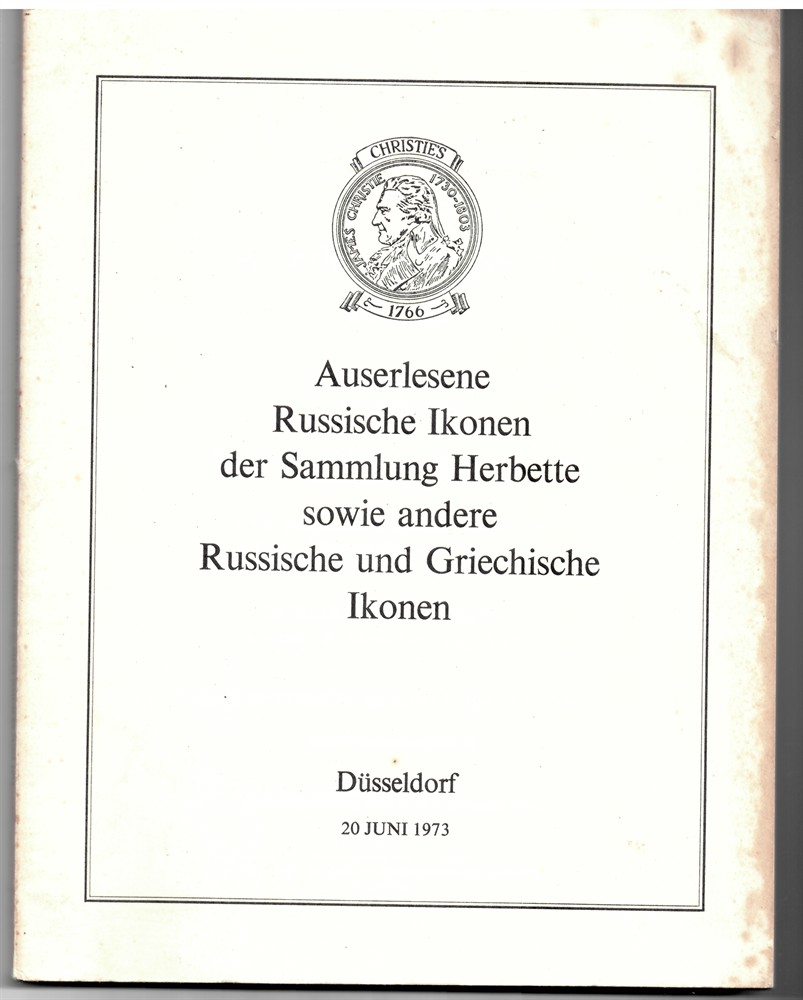 CHRISTIE'S
JAMES CHRISTIE 1730-1803
1766

Auserlesene
Russische Ikonen
der Sammlung Herbette
sowie andere
Russische und Griechische
Ikonen

Düsseldorf
20 JUNI 1973